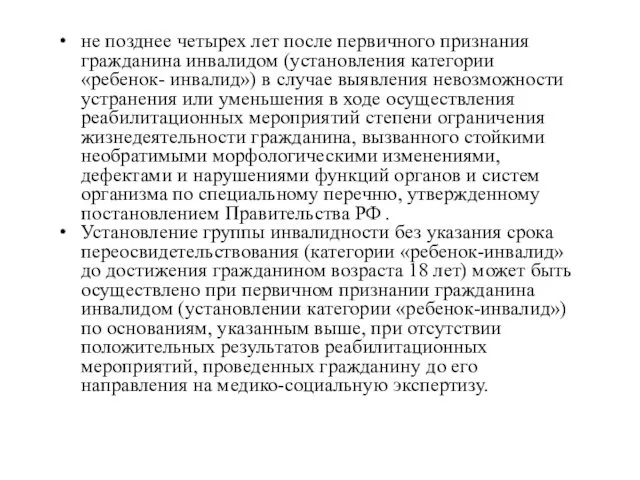 • не позднее четырех лет после первичного признания гражданина инвалидом (установления категории «ребенок- инвалид») в случае выявления невозможности устранения или уменьшения в ходе осуществления реабилитационных мероприятий степени ограничения жизнедеятельности гражданина, вызванного стойкими необратимыми морфологическими изменениями, дефектами и нарушениями функций органов и систем организма по специальному перечню, утвержденному постановлением Правительства РФ .

• Установление группы инвалидности без указания срока переосвидетельствования (категории «ребенок-инвалид» до достижения гражданином возраста 18 лет) может быть осуществлено при первичном признании гражданина инвалидом (установлении категории «ребенок-инвалид») по основаниям, указанным выше, при отсутствии положительных результатов реабилитационных мероприятий, проведенных гражданину до его направления на медико-социальную экспертизу.